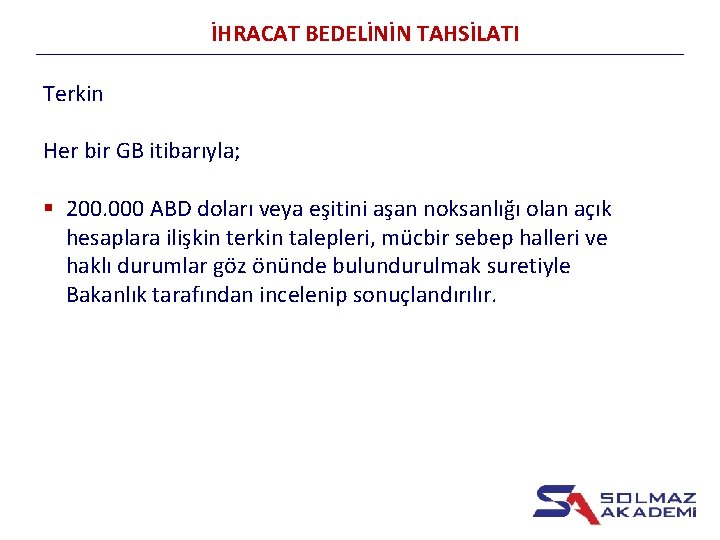 İHRACAT BEDELİNİN TAHSİLATI

Terkin

Her bir GB itibarıyla;

• 200.000 ABD doları veya eşitini aşan noksanlığı olan açık hesaplara ilişkin terkin talepleri, mücbir sebep halleri ve haklı durumlar göz önünde bulundurulmak suretiyle Bakanlık tarafından incelenip sonuçlandırılır.

SOLMAZ
AKADEMİ